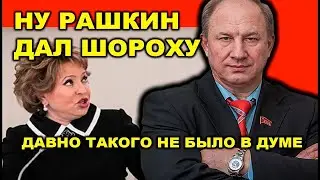 НУ РАШКИН ДАЛ ШОРОХУ

ДАВНО ТАКОГО НЕ БЫЛО В ДУМЕ